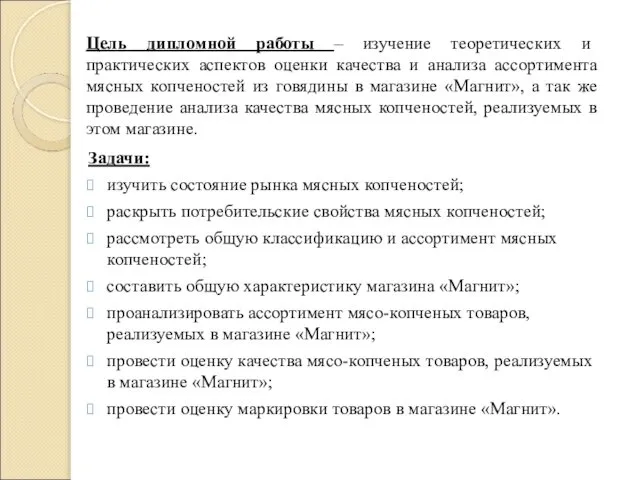 Цель дипломной работы – изучение теоретических и практических аспектов оценки качества и анализа ассортимента мясных копченостей из говядины в магазине «Магнит», а так же проведение анализа качества мясных копченостей, реализуемых в этом магазине.

Задачи:

изучить состояние рынка мясных копченостей;

раскрыть потребительские свойства мясных копченостей;

рассмотреть общую классификацию и ассортимент мясных копченостей;

составить общую характеристику магазина «Магнит»;

проанализировать ассортимент мясо-копченых товаров, реализуемых в магазине «Магнит»;

провести оценку качества мясо-копченых товаров, реализуемых в магазине «Магнит»;

провести оценку маркировки товаров в магазине «Магнит».